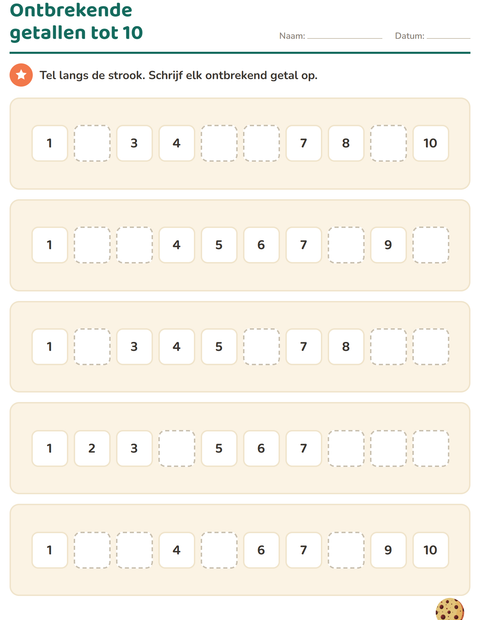 Ontbrekende getallen tot 10

Naam: ____ Datum: ____

Tel langs de strook. Schrijf elk ontbrekend getal op.

1 ____ 3 4 ____ ____ 7 8 ____ 10

1 ____ ____ 4 5 6 7 ____ 9 ____

1 ____ 3 4 5 ____ 7 8 ____ ____

1 2 3 ____ 5 6 7 ____ ____ ____

1 ____ ____ 4 ____ 6 7 ____ 9 10